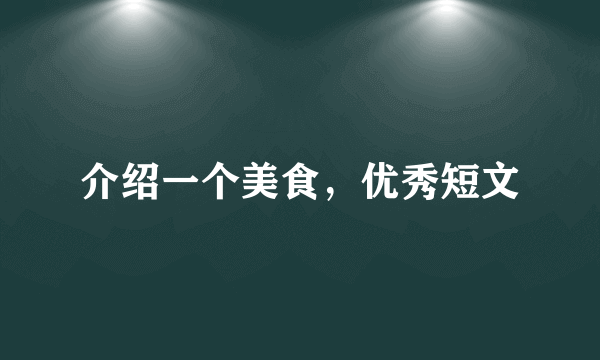 介绍一个美食，优秀短文